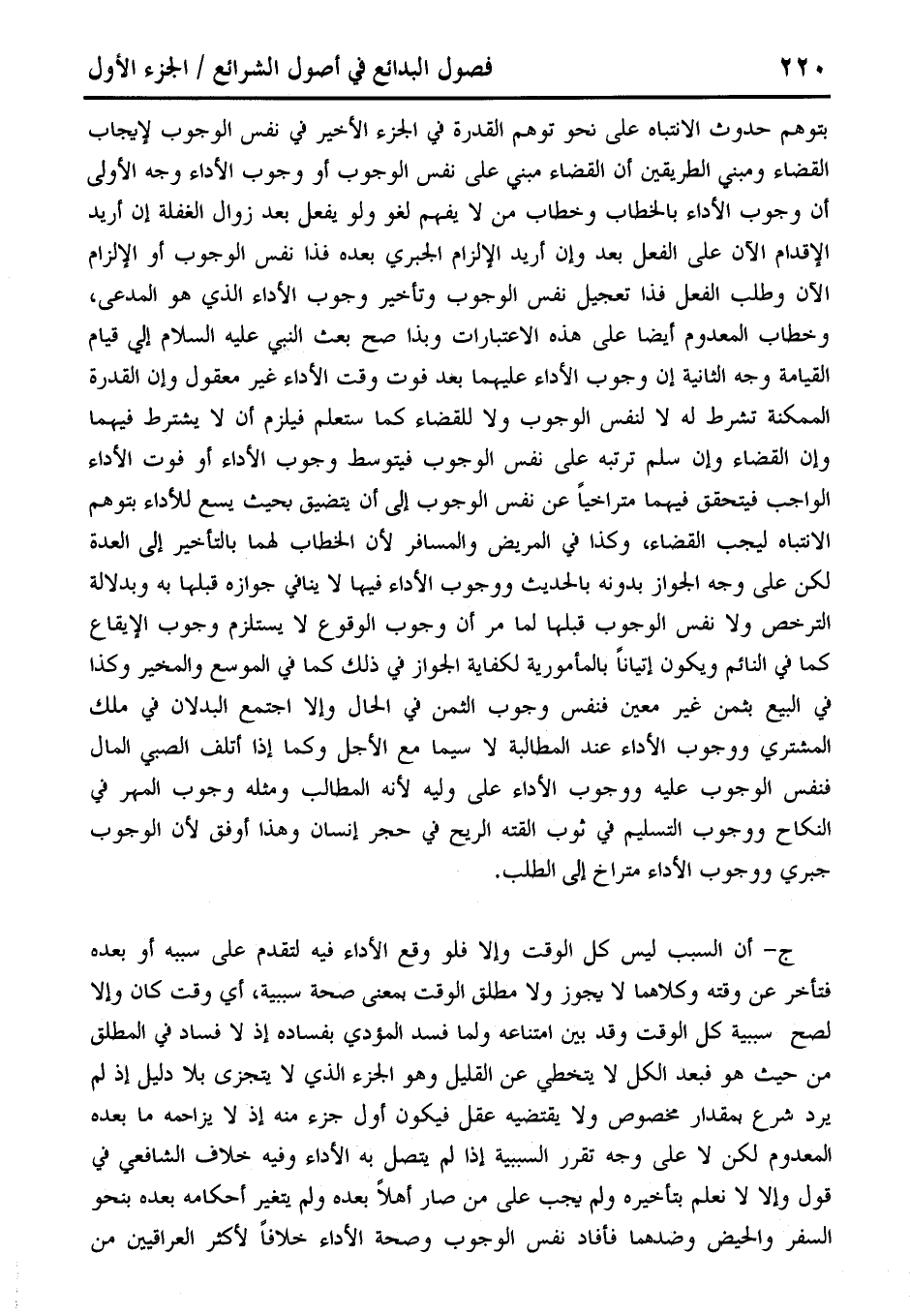 ٢٢٠ فصول البدائع في أصول الشرائع / الجزء الأول

بتوهم حدوث الانتباه على نحو توهم القدرة في الجزء الأخير في نفس الوجوب لإيجاب القضاء ومبني الطريقين أن القضاء مبني على نفس الوجوب أو وجوب الأداء وجه الأولى أن وجوب الأداء بالخطاب وخطاب من لا يفهم لغو ولو يفعل بعد زوال الغفلة إن أريد الإقدام الآن على الفعل بعد وإن أريد الإلزام الجبري بعده فذا نفس الوجوب أو الإلزام الآن وطلب الفعل فذا تعجيل نفس الوجوب وتأخير وجوب الأداء الذي هو المدعى، وخطاب المعدوم أيضا على هذه الاعتبارات وبذا صح بعث النبي عليه السلام إلي قيام القيامة وجه الثانية إن وجوب الأداء عليهما بعد فوت وقت الأداء غير معقول وإن القدرة الممكنة تشرط له لا لنفس الوجوب ولا للقضاء كما ستعلم فيلزم أن لا يشترط فيهما وإن القضاء وإن سلم ترتبه على نفس الوجوب فيتوسط وجوب الأداء أو فوت الأداء الواجب فيتحقق فيهما متراخياً عن نفس الوجوب إلى أن يتضيق بحيث يسع للأداء بتوهم الانتباه ليجب القضاء، وكذا في المريض والمسافر لأن الخطاب لهما بالتأخير إلى العدة لكن على وجه الجواز بدونه بالحديث ووجوب الأداء فيها لا ينافي جوازه قبلها به وبدلالة الترخص ولا نفس الوجوب قبلها لما مر أن وجوب الوقوع لا يستلزم وجوب الإيقاع كما في النائم ويكون إتياناً بالمأمورية لكفاية الجواز في ذلك كما في الموسع والمخير وكذا في البيع بثمن غير معين فنفس وجوب الثمن في الحال وإلا اجتمع البدلان في ملك المشتري ووجوب الأداء عند المطالبة لا سيما مع الأجل وكما إذا أتلف الصبي المال فنفس الوجوب عليه ووجوب الأداء على وليه لأنه المطالب ومثله وجوب المهر في النكاح ووجوب التسليم في ثوب القته الريح في حجر إنسان وهذا أوفق لأن الوجوب جبري ووجوب الأداء متراخ إلى الطلب.

ج- أن السبب ليس كل الوقت وإلا فلو وقع الأداء فيه لتقدم على سببه أو بعده فتأخر عن وقته وكلاهما لا يجوز ولا مطلق الوقت بمعنى صحة سببية، أي وقت كان وإلا لصح سببية كل الوقت وقد بين امتناعه ولما فسد المؤدي بفساده إذ لا فساد في المطلق من حيث هو فبعد الكل لا يتخطي عن القليل وهو الجزء الذي لا يتجزى بلا دليل إذ لم يرد شرع بمقدار مخصوص ولا يقتضيه عقل فيكون أول جزء منه إذ لا يزاحمه ما بعده المعدوم لكن لا على وجه تقرر السببية إذا لم يتصل به الأداء وفيه خلاف الشافعي في قول وإلا لا نعلم بتأخيره ولم يجب على من صار أهلاً بعده ولم يتغير أحكامه بعده بنحو السفر والحيض وضدهما فأفاد نفس الوجوب وصحة الأداء خلافاً لأكثر العراقيين من